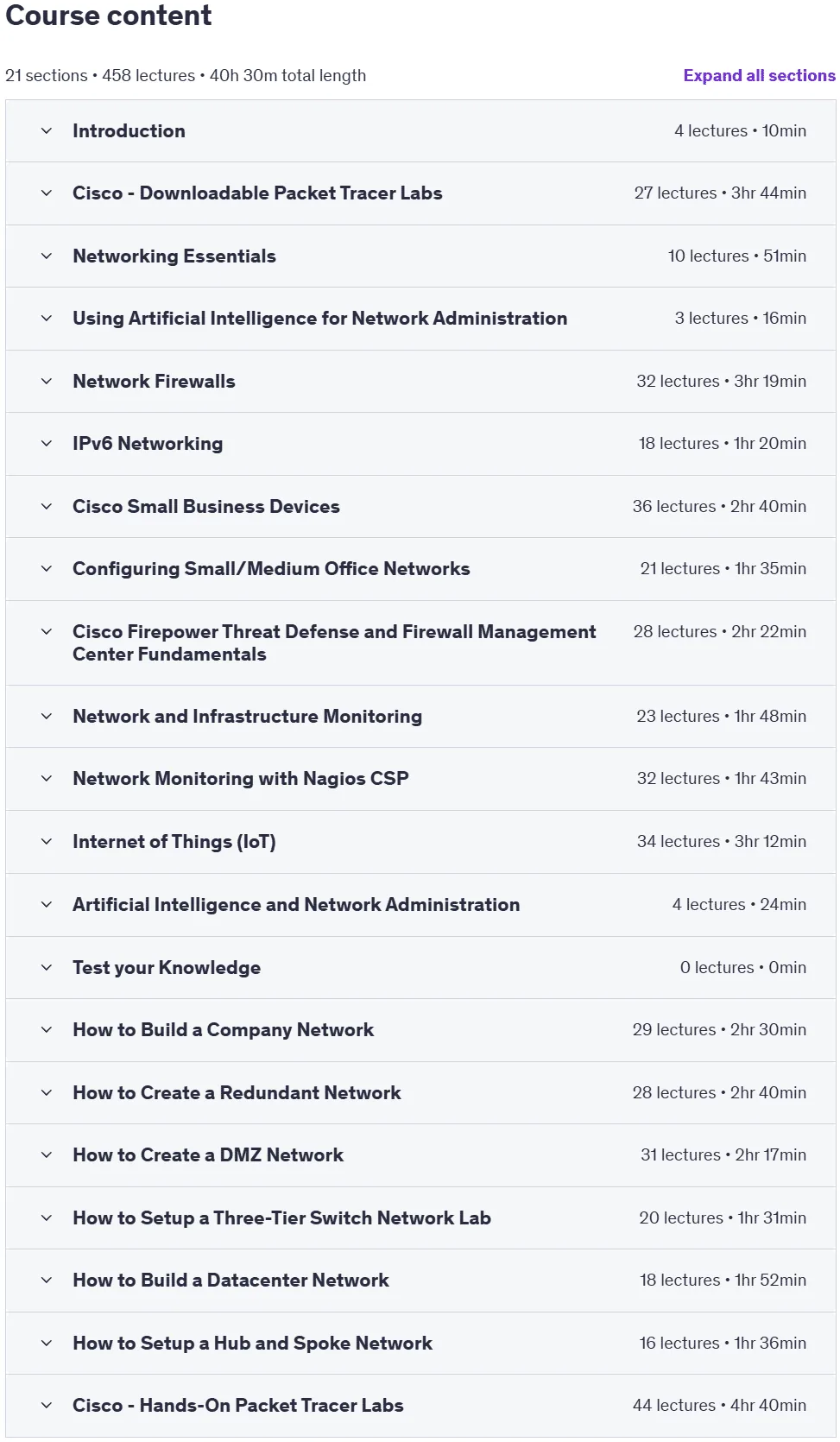 Course content

21 sections • 458 lectures • 40h 30m total length

Expand all sections

Introduction
4 lectures • 10min

Cisco - Downloadable Packet Tracer Labs
27 lectures • 3hr 44min

Networking Essentials
10 lectures • 51min

Using Artificial Intelligence for Network Administration
3 lectures • 16min

Network Firewalls
32 lectures • 3hr 19min

IPv6 Networking
18 lectures • 1hr 20min

Cisco Small Business Devices
36 lectures • 2hr 40min

Configuring Small/Medium Office Networks
21 lectures • 1hr 35min

Cisco Firepower Threat Defense and Firewall Management Center Fundamentals
28 lectures • 2hr 22min

Network and Infrastructure Monitoring
23 lectures • 1hr 48min

Network Monitoring with Nagios CSP
32 lectures • 1hr 43min

Internet of Things (IoT)
34 lectures • 3hr 12min

Artificial Intelligence and Network Administration
4 lectures • 24min

Test your Knowledge
0 lectures • 0min

How to Build a Company Network
29 lectures • 2hr 30min

How to Create a Redundant Network
28 lectures • 2hr 40min

How to Create a DMZ Network
31 lectures • 2hr 17min

How to Setup a Three-Tier Switch Network Lab
20 lectures • 1hr 31min

How to Build a Datacenter Network
18 lectures • 1hr 52min

How to Setup a Hub and Spoke Network
16 lectures • 1hr 36min

Cisco - Hands-On Packet Tracer Labs
44 lectures • 4hr 40min